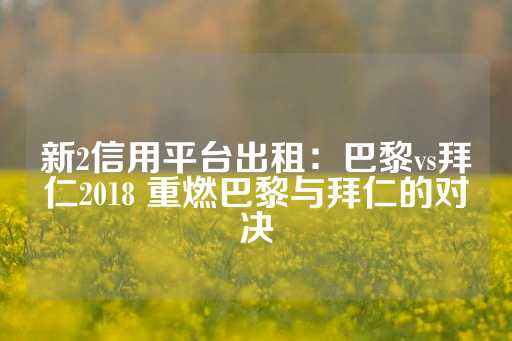 新2信用平台出租：巴黎vs拜仁2018 重燃巴黎与拜仁的对决